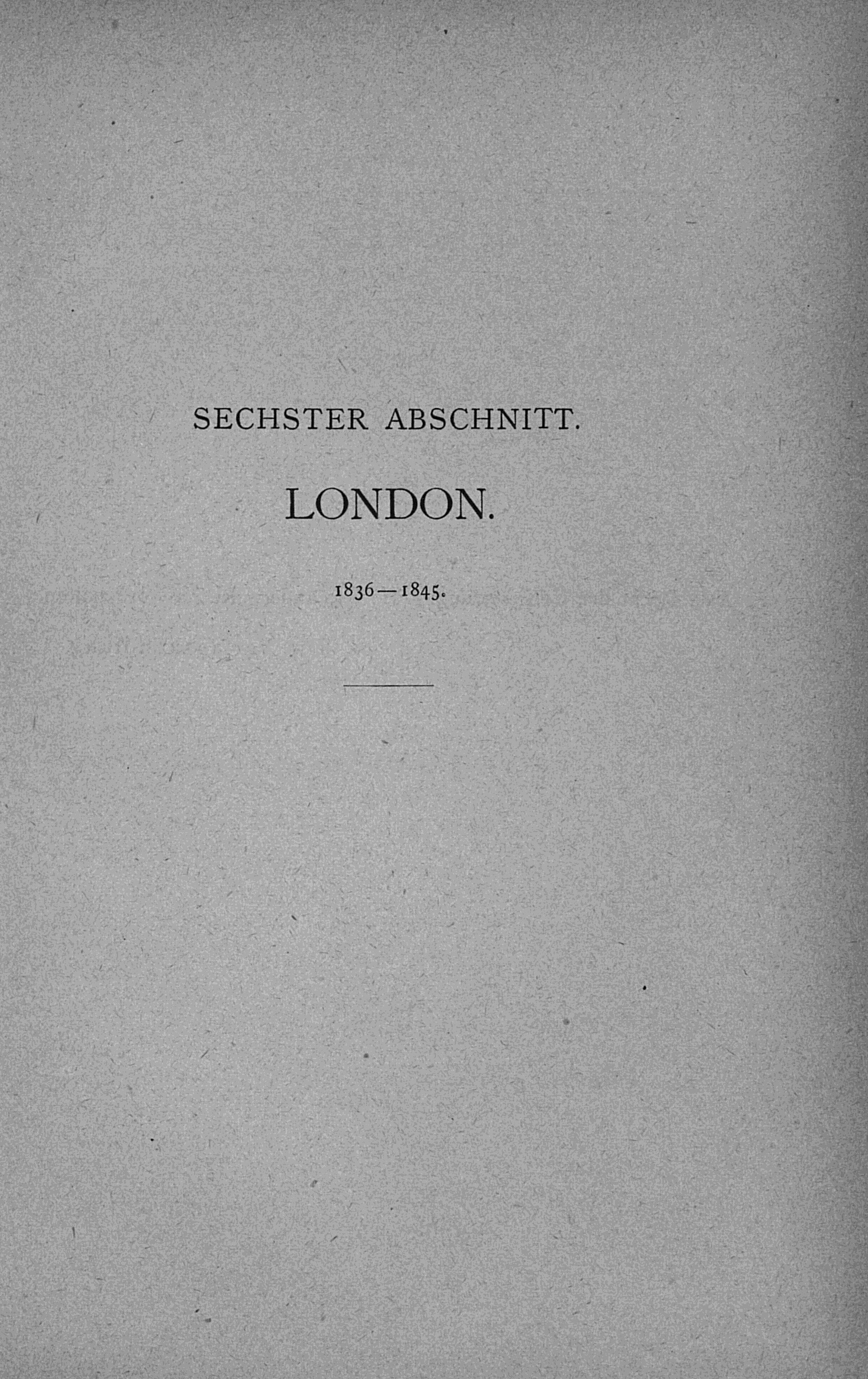 SECHSTER ABSCHNITT.

LONDON.

1836—1845.